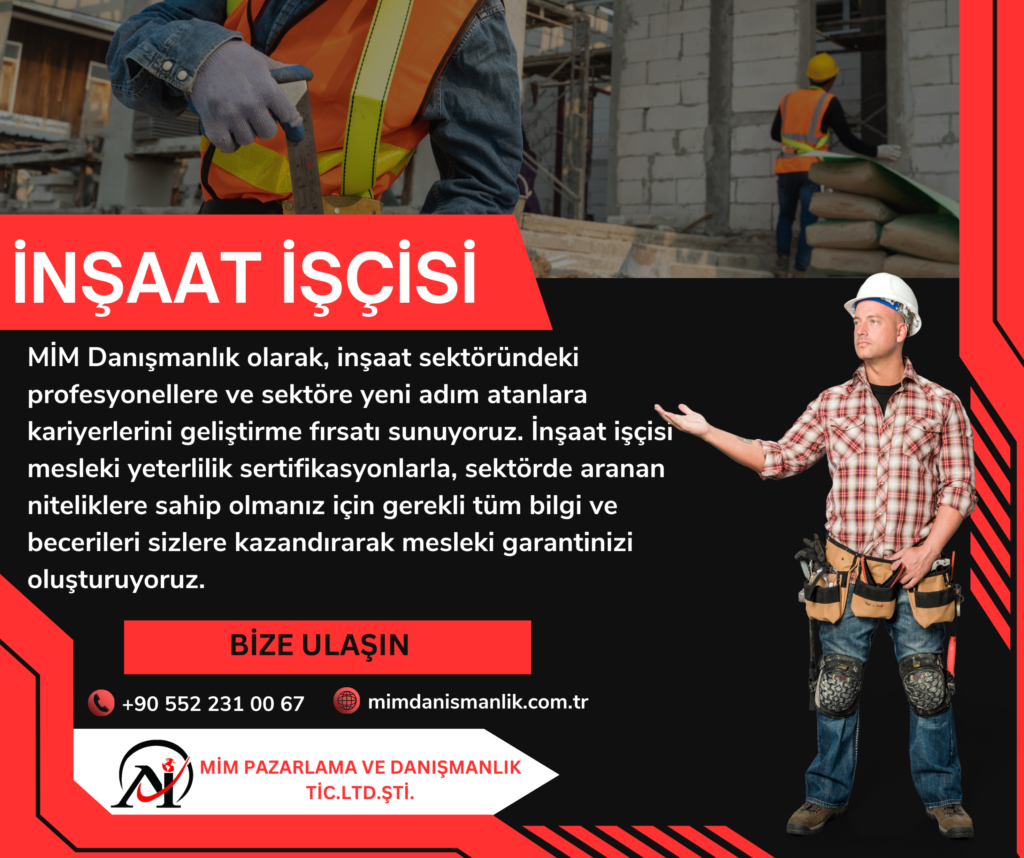 İNŞAAT İŞÇİSİ

MİM Danışmanlık olarak, inşaat sektöründeki profesyonellere ve sektöre yeni adım atanlara kariyerlerini geliştirme fırsatı sunuyoruz. İnşaat işçisi mesleki yeterlilik sertifikasyonlarla, sektörde aranan niteliklere sahip olmanız için gerekli tüm bilgi ve becerileri sizlere kazandırarak mesleki garantinizi oluşturuyoruz.

BİZE ULAŞIN

+90 552 231 00 67

mimdanismanlik.com.tr

MİM PAZARLAMA VE DANIŞMANLIK
TİC.LTD.ŞTİ.